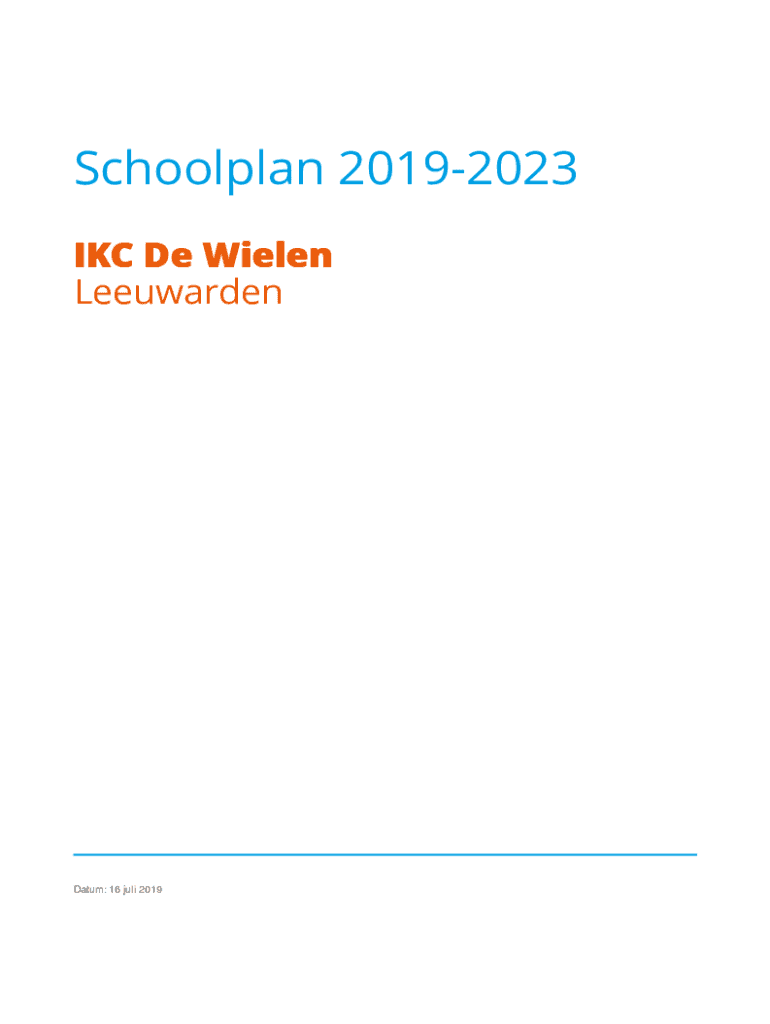 Schoolplan 2019-2023

IKC De Wielen
Leeuwarden

Datum: 16 juli 2019